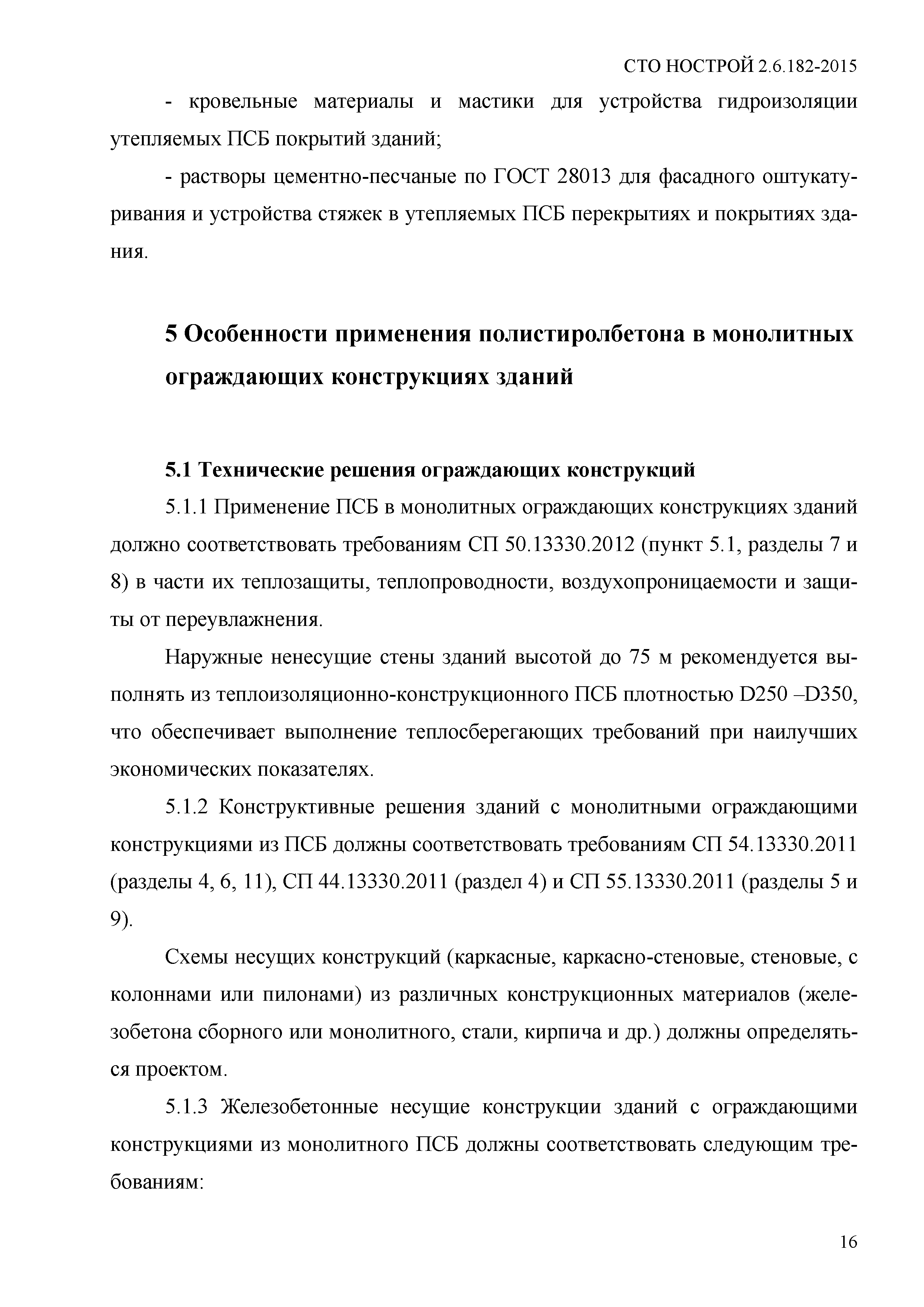 СТО НОСТРОЙ 2.6.182-2015

- кровельные материалы и мастики для устройства гидроизоляции утепляемых ПСБ покрытий зданий;

- растворы цементно-песчаные по ГОСТ 28013 для фасадного оштукатуривания и устройства стяжек в утепляемых ПСБ перекрытиях и покрытиях здания.

5 Особенности применения полистиролбетона в монолитных ограждающих конструкциях зданий

5.1 Технические решения ограждающих конструкций

5.1.1 Применение ПСБ в монолитных ограждающих конструкциях зданий должно соответствовать требованиям СП 50.13330.2012 (пункт 5.1, разделы 7 и 8) в части их теплозащиты, теплопроводности, воздухопроницаемости и защиты от переувлажнения.

Наружные ненесущие стены зданий высотой до 75 м рекомендуется выполнять из теплоизоляционно-конструкционного ПСБ плотностью D250 –D350, что обеспечивает выполнение теплосберегающих требований при наилучших экономических показателях.

5.1.2 Конструктивные решения зданий с монолитными ограждающими конструкциями из ПСБ должны соответствовать требованиям СП 54.13330.2011 (разделы 4, 6, 11), СП 44.13330.2011 (раздел 4) и СП 55.13330.2011 (разделы 5 и 9).

Схемы несущих конструкций (каркасные, каркасно-стеновые, стеновые, с колоннами или пилонами) из различных конструкционных материалов (железобетона сборного или монолитного, стали, кирпича и др.) должны определяться проектом.

5.1.3 Железобетонные несущие конструкции зданий с ограждающими конструкциями из монолитного ПСБ должны соответствовать следующим требованиям:

16